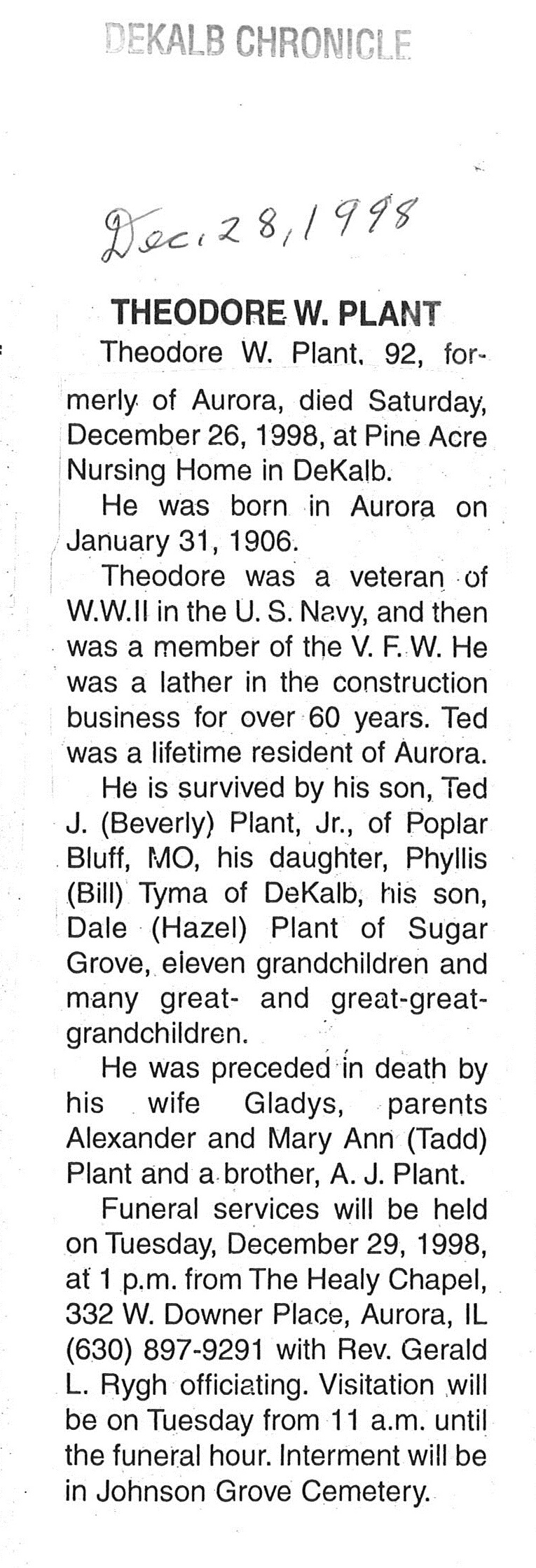 DEKALB CHRONICLE

Dec. 28, 1998

THEODORE W. PLANT

Theodore W. Plant, 92, formerly of Aurora, died Saturday, December 26, 1998, at Pine Acre Nursing Home in DeKalb.

He was born in Aurora on January 31, 1906.

Theodore was a veteran of W.W.II in the U. S. Navy, and then was a member of the V. F. W. He was a lather in the construction business for over 60 years. Ted was a lifetime resident of Aurora.

He is survived by his son, Ted J. (Beverly) Plant, Jr., of Poplar Bluff, MO, his daughter, Phyllis (Bill) Tyma of DeKalb, his son, Dale (Hazel) Plant of Sugar Grove, eleven grandchildren and many great- and great-great-grandchildren.

He was preceded in death by his wife Gladys, parents Alexander and Mary Ann (Tadd) Plant and a brother, A. J. Plant.

Funeral services will be held on Tuesday, December 29, 1998, at 1 p.m. from The Healy Chapel, 332 W. Downer Place, Aurora, IL (630) 897-9291 with Rev. Gerald L. Rygh officiating. Visitation will be on Tuesday from 11 a.m. until the funeral hour. Interment will be in Johnson Grove Cemetery.